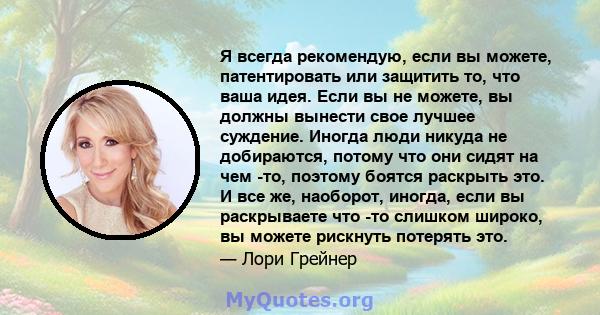 Я всегда рекомендую, если вы можете, патентировать или защитить то, что ваша идея. Если вы не можете, вы должны вынести свое лучшее суждение. Иногда люди никуда не добираются, потому что они сидят на чем -то, поэтому боятся раскрыть это. И все же, наоборот, иногда, если вы раскрываете что -то слишком широко, вы можете рискнуть потерять это.
— Лори Грейнер

MyQuotes.org